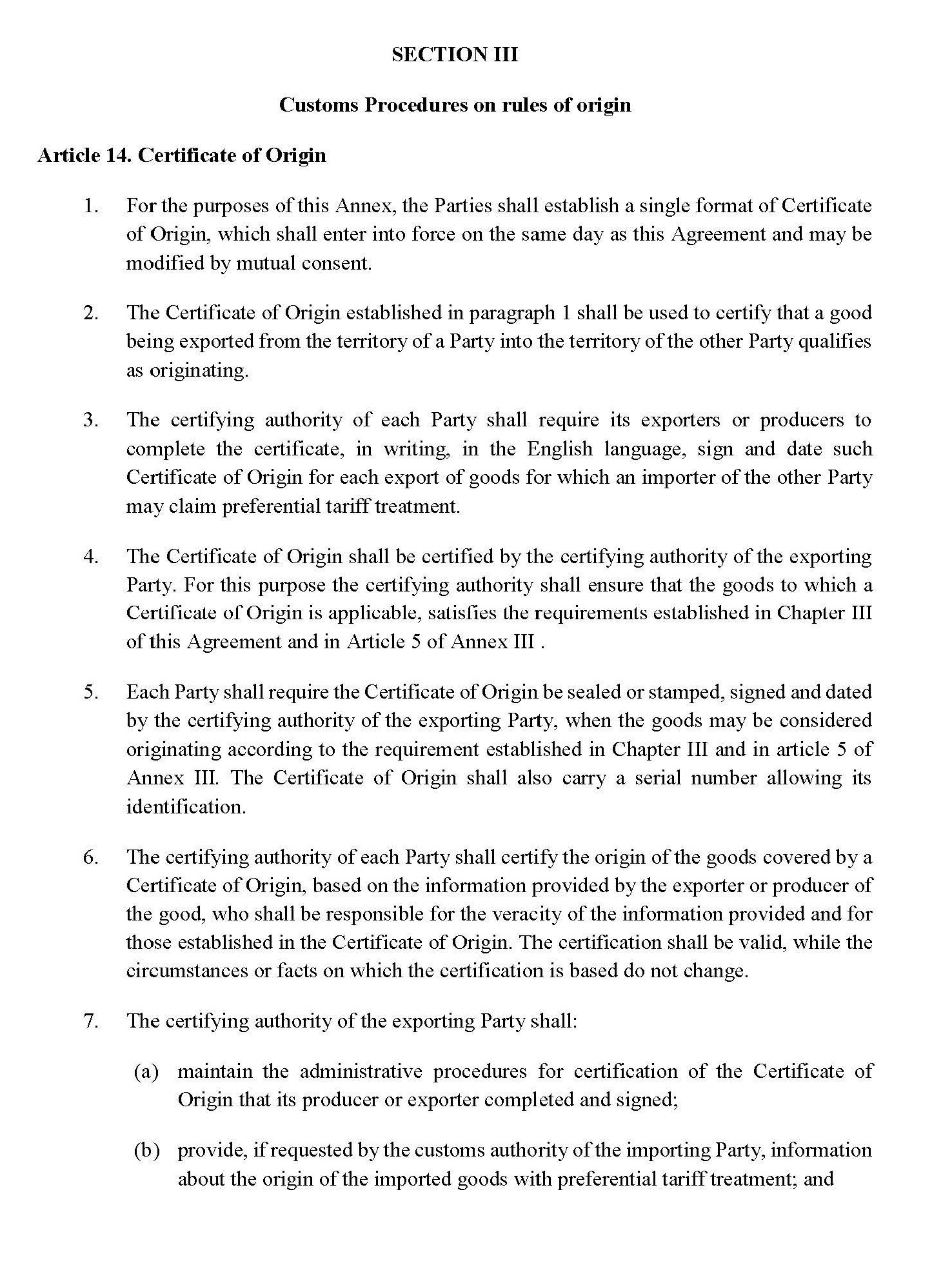 SECTION III

Customs Procedures on rules of origin

Article 14. Certificate of Origin

1. For the purposes of this Annex, the Parties shall establish a single format of Certificate of Origin, which shall enter into force on the same day as this Agreement and may be modified by mutual consent.

2. The Certificate of Origin established in paragraph 1 shall be used to certify that a good being exported from the territory of a Party into the territory of the other Party qualifies as originating.

3. The certifying authority of each Party shall require its exporters or producers to complete the certificate, in writing, in the English language, sign and date such Certificate of Origin for each export of goods for which an importer of the other Party may claim preferential tariff treatment.

4. The Certificate of Origin shall be certified by the certifying authority of the exporting Party. For this purpose the certifying authority shall ensure that the goods to which a Certificate of Origin is applicable, satisfies the requirements established in Chapter III of this Agreement and in Article 5 of Annex III .

5. Each Party shall require the Certificate of Origin be sealed or stamped, signed and dated by the certifying authority of the exporting Party, when the goods may be considered originating according to the requirement established in Chapter III and in article 5 of Annex III. The Certificate of Origin shall also carry a serial number allowing its identification.

6. The certifying authority of each Party shall certify the origin of the goods covered by a Certificate of Origin, based on the information provided by the exporter or producer of the good, who shall be responsible for the veracity of the information provided and for those established in the Certificate of Origin. The certification shall be valid, while the circumstances or facts on which the certification is based do not change.

7. The certifying authority of the exporting Party shall:

(a) maintain the administrative procedures for certification of the Certificate of Origin that its producer or exporter completed and signed;

(b) provide, if requested by the customs authority of the importing Party, information about the origin of the imported goods with preferential tariff treatment; and